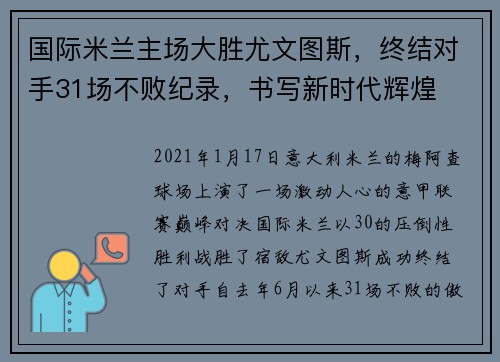 国际米兰主场大胜尤文图斯，终结对手31场不败纪录，书写新时代辉煌

2021年1月17日意大利米兰的梅阿查球场上演了一场激动人心的意甲联赛巅峰对决国际米兰以30的压倒性胜利战胜了宿敌尤文图斯成功终结了对手自去年6月以来31场不败的傲